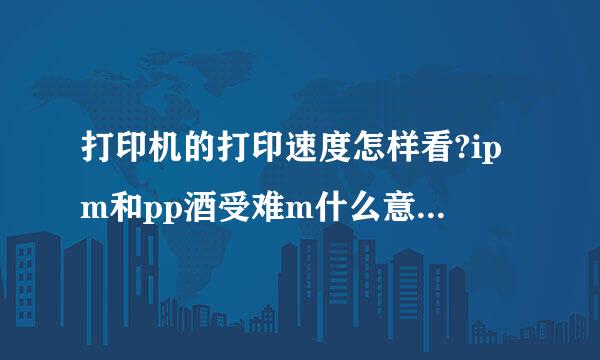 打印机的打印速度怎样看?ipm和pp酒受难m什么意...